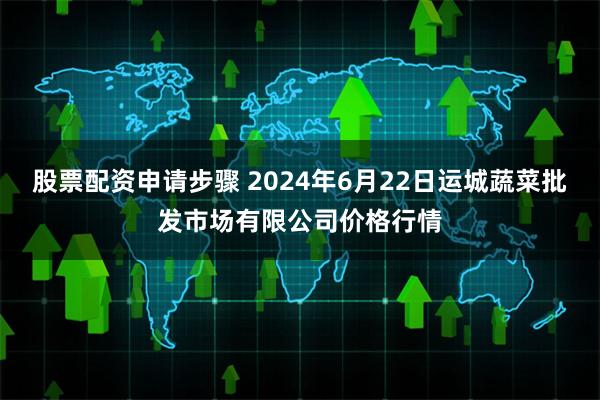 股票配资申请步骤 2024年6月22日运城蔬菜批发市场有限公司价格行情